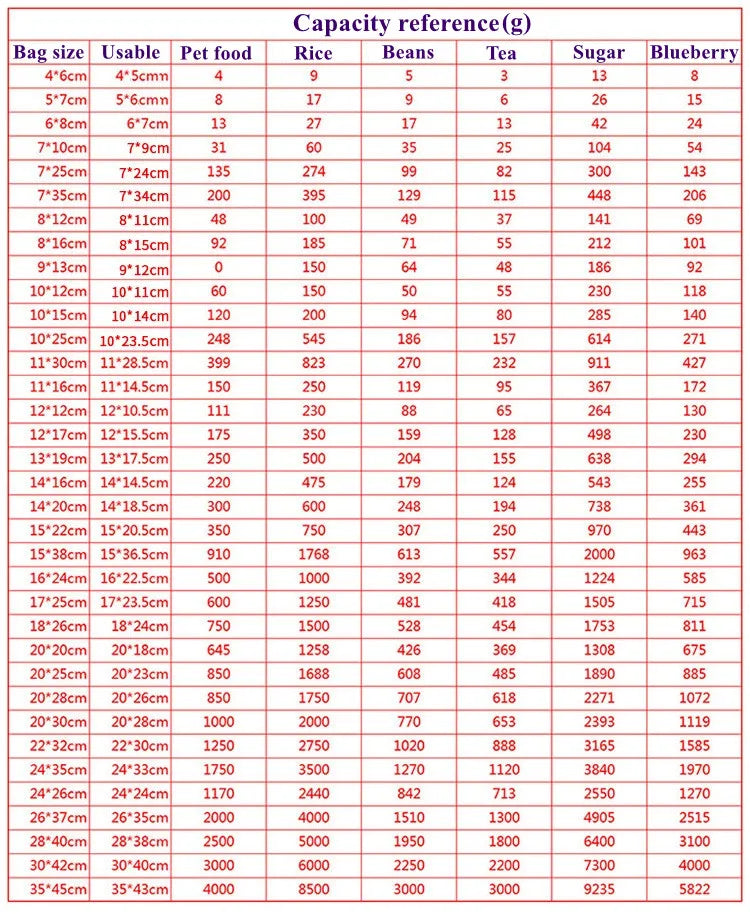 Capacity reference(g)

| Bag size | Usable | Pet food | Rice | Beans | Tea | Sugar | Blueberry |
|---|---|---|---|---|---|---|---|
| 4*6cm | 4*5cmn | 4 | 9 | 5 | 3 | 13 | 8 |
| 5*7cm | 5*6cmn | 8 | 17 | 9 | 6 | 26 | 15 |
| 6*8cm | 6*7cm | 13 | 27 | 17 | 13 | 42 | 24 |
| 7*10cm | 7*9cm | 31 | 60 | 35 | 25 | 104 | 54 |
| 7*25cm | 7*24cm | 135 | 274 | 99 | 82 | 300 | 143 |
| 7*35cm | 7*34cm | 200 | 395 | 129 | 115 | 448 | 206 |
| 8*12cm | 8*11cm | 48 | 100 | 49 | 37 | 141 | 69 |
| 8*16cm | 8*15cm | 92 | 185 | 71 | 55 | 212 | 101 |
| 9*13cm | 9*12cm | 0 | 150 | 64 | 48 | 186 | 92 |
| 10*12cm | 10*11cm | 60 | 150 | 50 | 55 | 230 | 118 |
| 10*15cm | 10*14cm | 120 | 200 | 94 | 80 | 285 | 140 |
| 10*25cm | 10*23.5cm | 248 | 545 | 186 | 157 | 614 | 271 |
| 11*30cm | 11*28.5cm | 399 | 823 | 270 | 232 | 911 | 427 |
| 11*16cm | 11*14.5cm | 150 | 250 | 119 | 95 | 367 | 172 |
| 12*12cm | 12*10.5cm | 111 | 230 | 88 | 65 | 264 | 130 |
| 12*17cm | 12*15.5cm | 175 | 350 | 159 | 128 | 498 | 230 |
| 13*19cm | 13*17.5cm | 250 | 500 | 204 | 155 | 638 | 294 |
| 14*16cm | 14*14.5cm | 220 | 475 | 179 | 124 | 543 | 255 |
| 14*20cm | 14*18.5cm | 300 | 600 | 248 | 194 | 738 | 361 |
| 15*22cm | 15*20.5cm | 350 | 750 | 307 | 250 | 970 | 443 |
| 15*38cm | 15*36.5cm | 910 | 1768 | 613 | 557 | 2000 | 963 |
| 16*24cm | 16*22.5cm | 500 | 1000 | 392 | 344 | 1224 | 585 |
| 17*25cm | 17*23.5cm | 600 | 1250 | 481 | 418 | 1505 | 715 |
| 18*26cm | 18*24cm | 750 | 1500 | 528 | 454 | 1753 | 811 |
| 20*20cm | 20*18cm | 645 | 1258 | 426 | 369 | 1308 | 675 |
| 20*25cm | 20*23cm | 850 | 1688 | 608 | 485 | 1890 | 885 |
| 20*28cm | 20*26cm | 850 | 1750 | 707 | 618 | 2271 | 1072 |
| 20*30cm | 20*28cm | 1000 | 2000 | 770 | 653 | 2393 | 1119 |
| 22*32cm | 22*30cm | 1250 | 2750 | 1020 | 888 | 3165 | 1585 |
| 24*35cm | 24*33cm | 1750 | 3500 | 1270 | 1120 | 3840 | 1970 |
| 24*26cm | 24*24cm | 1170 | 2440 | 842 | 713 | 2550 | 1270 |
| 26*37cm | 26*35cm | 2000 | 4000 | 1510 | 1300 | 4905 | 2515 |
| 28*40cm | 28*38cm | 2500 | 5000 | 1950 | 1800 | 6400 | 3100 |
| 30*42cm | 30*40cm | 3000 | 6000 | 2250 | 2200 | 7300 | 4000 |
| 35*45cm | 35*43cm | 4000 | 8500 | 3000 | 3000 | 9235 | 5822 |